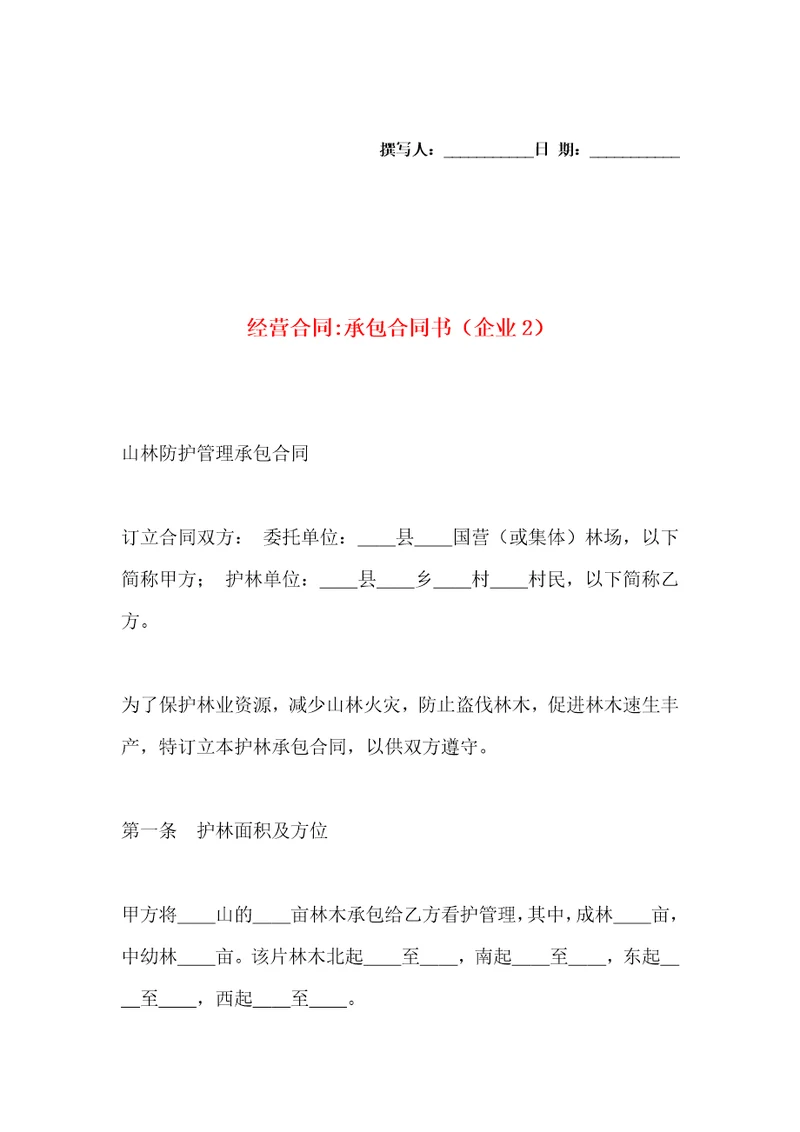 撰写人：__________日 期：__________

经营合同:承包合同书（企业 2）

山林防护管理承包合同

订立合同双方： 委托单位：____县____国营（或集体）林场，以下简称甲方； 护林单位：____县____乡____村____村民，以下简称乙方。

为了保护林业资源，减少山林火灾，防止盗伐林木，促进林木速生丰产，特订立本护林承包合同，以供双方遵守。

第一条 护林面积及方位

甲方将____山的____亩林木承包给乙方看护管理，其中，成林____亩，中幼林____亩。该片林木北起____至____，南起____至____，东起____至____，西起____至____。